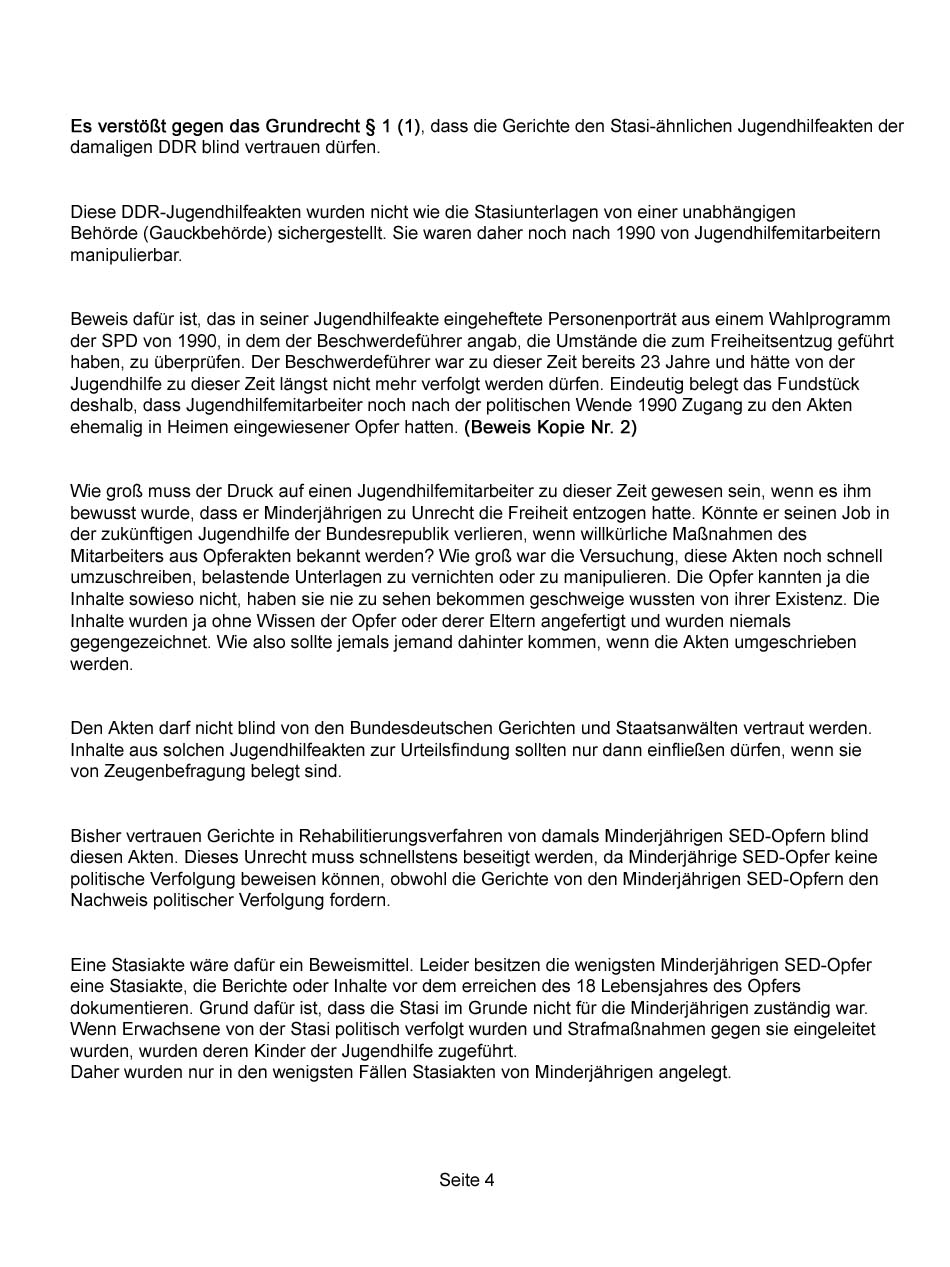 Es verstößt gegen das Grundrecht § 1 (1), dass die Gerichte den Stasi-ähnlichen Jugendhilfeakten der damaligen DDR blind vertrauen dürfen.

Diese DDR-Jugendhilfeakten wurden nicht wie die Stasiunterlagen von einer unabhängigen Behörde (Gauckbehörde) sichergestellt. Sie waren daher noch nach 1990 von Jugendhilfemitarbeitern manipulierbar.

Beweis dafür ist, das in seiner Jugendhilfeakte eingeheftete Personenporträt aus einem Wahlprogramm der SPD von 1990, in dem der Beschwerdeführer angab, die Umstände die zum Freiheitsentzug geführt haben, zu überprüfen. Der Beschwerdeführer war zu dieser Zeit bereits 23 Jahre und hätte von der Jugendhilfe zu dieser Zeit längst nicht mehr verfolgt werden dürfen. Eindeutig belegt das Fundstück deshalb, dass Jugendhilfemitarbeiter noch nach der politischen Wende 1990 Zugang zu den Akten ehemalig in Heimen eingewiesener Opfer hatten. (Beweis Kopie Nr. 2)

Wie groß muss der Druck auf einen Jugendhilfemitarbeiter zu dieser Zeit gewesen sein, wenn es ihm bewusst wurde, dass er Minderjährigen zu Unrecht die Freiheit entzogen hatte. Könnte er seinen Job in der zukünftigen Jugendhilfe der Bundesrepublik verlieren, wenn willkürliche Maßnahmen des Mitarbeiters aus Opferakten bekannt werden? Wie groß war die Versuchung, diese Akten noch schnell umzuschreiben, belastende Unterlagen zu vernichten oder zu manipulieren. Die Opfer kannten ja die Inhalte sowieso nicht, haben sie nie zu sehen bekommen geschweige wussten von ihrer Existenz. Die Inhalte wurden ja ohne Wissen der Opfer oder derer Eltern angefertigt und wurden niemals gegengezeichnet. Wie also sollte jemals jemand dahinter kommen, wenn die Akten umgeschrieben werden.

Den Akten darf nicht blind von den Bundesdeutschen Gerichten und Staatsanwälten vertraut werden. Inhalte aus solchen Jugendhilfeakten zur Urteilsfindung sollten nur dann einfließen dürfen, wenn sie von Zeugenbefragung belegt sind.

Bisher vertrauen Gerichte in Rehabilitierungsverfahren von damals Minderjährigen SED-Opfern blind diesen Akten. Dieses Unrecht muss schnellstens beseitigt werden, da Minderjährige SED-Opfer keine politische Verfolgung beweisen können, obwohl die Gerichte von den Minderjährigen SED-Opfern den Nachweis politischer Verfolgung fordern.

Eine Stasiakte wäre dafür ein Beweismittel. Leider besitzen die wenigsten Minderjährigen SED-Opfer eine Stasiakte, die Berichte oder Inhalte vor dem erreichen des 18 Lebensjahres des Opfers dokumentieren. Grund dafür ist, dass die Stasi im Grunde nicht für die Minderjährigen zuständig war. Wenn Erwachsene von der Stasi politisch verfolgt wurden und Strafmaßnahmen gegen sie eingeleitet wurden, wurden deren Kinder der Jugendhilfe zugeführt.
Daher wurden nur in den wenigsten Fällen Stasiakten von Minderjährigen angelegt.

Seite 4